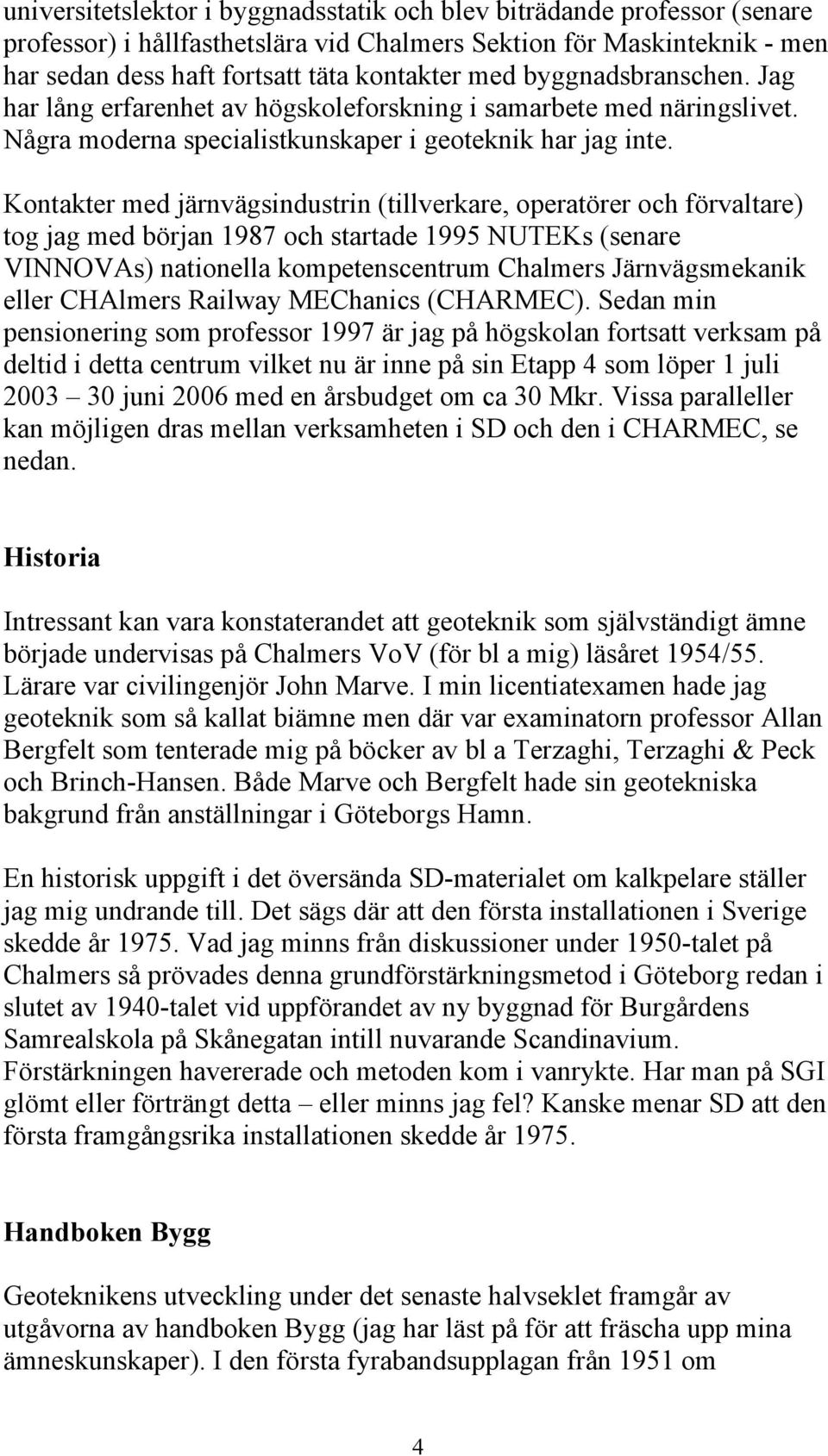 universitetslektor i byggnadsstatik och blev biträdande professor (senare professor) i hållfasthetslära vid Chalmers Sektion för Maskinteknik - men har sedan dess haft fortsatt täta kontakter med byggnadsbranschen. Jag har lång erfarenhet av högskoleforskning i samarbete med näringslivet. Några moderna specialistkunskaper i geoteknik har jag inte.

Kontakter med järnvägsindustrin (tillverkare, operatörer och förvaltare) tog jag med början 1987 och startade 1995 NUTEKs (senare VINNOVAs) nationella kompetenscentrum Chalmers Järnvägsmekanik eller CHAlmers Railway MEChanics (CHARMEC). Sedan min pensionering som professor 1997 är jag på högskolan fortsatt verksam på deltid i detta centrum vilket nu är inne på sin Etapp 4 som löper 1 juli 2003 – 30 juni 2006 med en årsbudget om ca 30 Mkr. Vissa paralleller kan möjligen dras mellan verksamheten i SD och den i CHARMEC, se nedan.

Historia

Intressant kan vara konstaterandet att geoteknik som självständigt ämne började undervisas på Chalmers VoV (för bl a mig) läsåret 1954/55. Lärare var civilingenjör John Marve. I min licentiatexamen hade jag geoteknik som så kallat biämne men där var examinatorn professor Allan Bergfelt som tenterade mig på böcker av bl a Terzaghi, Terzaghi & Peck och Brinch-Hansen. Både Marve och Bergfelt hade sin geotekniska bakgrund från anställningar i Göteborgs Hamn.

En historisk uppgift i det översända SD-materialet om kalkpelare ställer jag mig undrande till. Det sägs där att den första installationen i Sverige skedde år 1975. Vad jag minns från diskussioner under 1950-talet på Chalmers så prövades denna grundförstärkningsmetod i Göteborg redan i slutet av 1940-talet vid uppförandet av ny byggnad för Burgårdens Samrealskola på Skånegatan intill nuvarande Scandinavium. Förstärkningen havererade och metoden kom i vanrykte. Har man på SGI glömt eller förträngt detta – eller minns jag fel? Kanske menar SD att den första framgångsrika installationen skedde år 1975.

Handboken Bygg

Geoteknikens utveckling under det senaste halvseklet framgår av utgåvorna av handboken Bygg (jag har läst på för att fräscha upp mina ämneskunskaper). I den första fyrabandsupplagan från 1951 om

4